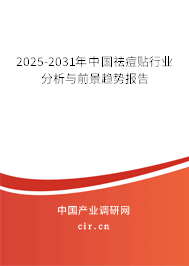 2025-2031年中国祛痘贴行业分析与前景趋势报告

中国产业调研网
cir.cn